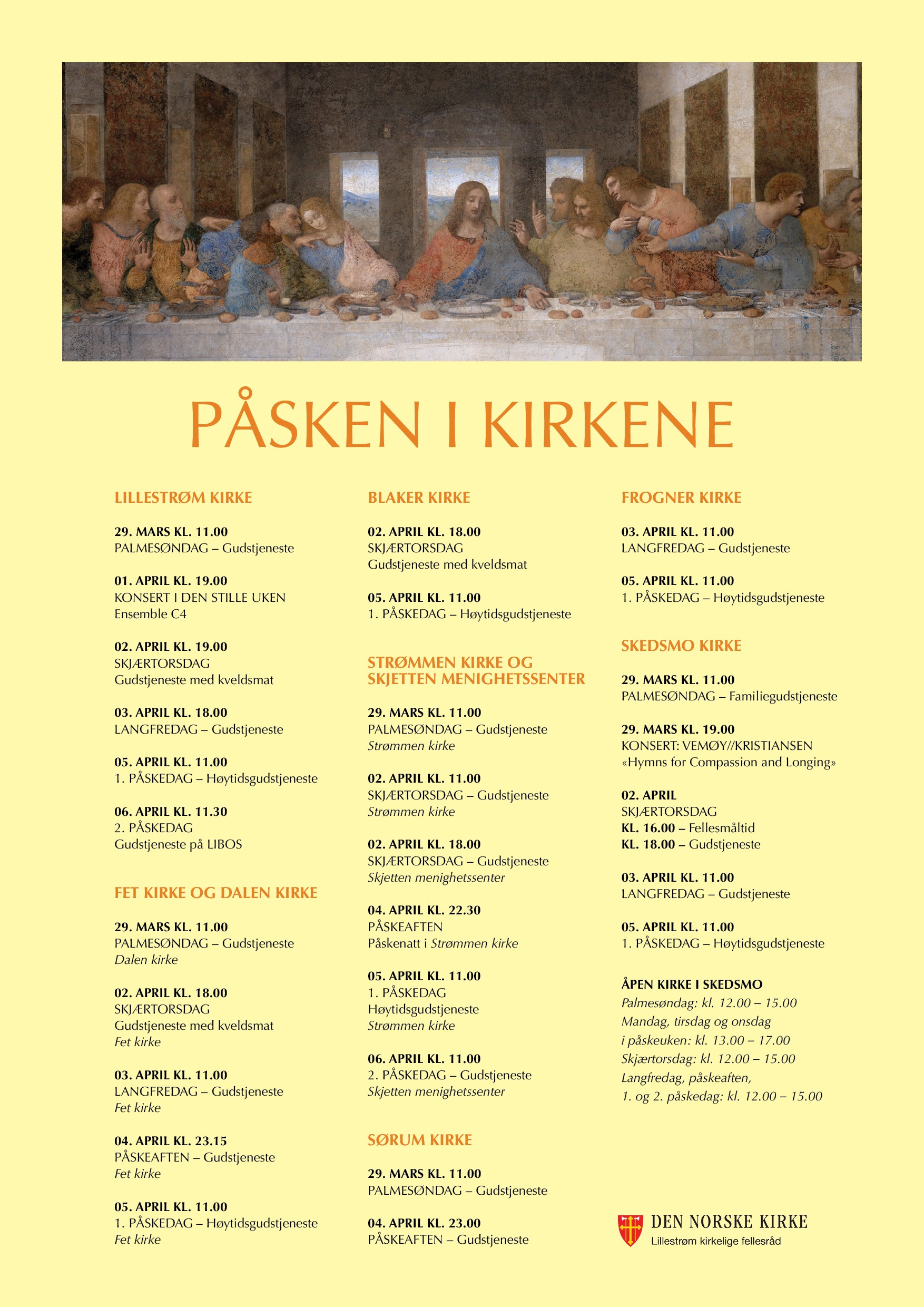 PÅSKEN I KIRKENE

LILLESTRØM KIRKE

29. MARS KL. 11.00
PALMESØNDAG – Gudstjeneste

01. APRIL KL. 19.00
KONSERT I DEN STILLE UKEN
Ensemble C4

02. APRIL KL. 19.00
SKJÆRTORSDAG
Gudstjeneste med kveldsmat

03. APRIL KL. 18.00
LANGFREDAG – Gudstjeneste

05. APRIL KL. 11.00
1. PÅSKEDAG – Høytidsgudstjeneste

06. APRIL KL. 11.30
2. PÅSKEDAG
Gudstjeneste på LIBOS

FET KIRKE OG DALEN KIRKE

29. MARS KL. 11.00
PALMESØNDAG – Gudstjeneste
Dalen kirke

02. APRIL KL. 18.00
SKJÆRTORSDAG
Gudstjeneste med kveldsmat
Fet kirke

03. APRIL KL. 11.00
LANGFREDAG – Gudstjeneste
Fet kirke

04. APRIL KL. 23.15
PÅSKEAFTEN – Gudstjeneste
Fet kirke

05. APRIL KL. 11.00
1. PÅSKEDAG – Høytidsgudstjeneste
Fet kirke

BLAKER KIRKE

02. APRIL KL. 18.00
SKJÆRTORSDAG
Gudstjeneste med kveldsmat

05. APRIL KL. 11.00
1. PÅSKEDAG – Høytidsgudstjeneste

STRØMMEN KIRKE OG SKJETTEN MENIGHETSSENTER

29. MARS KL. 11.00
PALMESØNDAG – Gudstjeneste
Strømmen kirke

02. APRIL KL. 11.00
SKJÆRTORSDAG – Gudstjeneste
Strømmen kirke

02. APRIL KL. 18.00
SKJÆRTORSDAG – Gudstjeneste
Skjetten menighetssenter

04. APRIL KL. 22.30
PÅSKEAFTEN
Påskenatt i Strømmen kirke

05. APRIL KL. 11.00
1. PÅSKEDAG
Høytidsgudstjeneste
Strømmen kirke

06. APRIL KL. 11.00
2. PÅSKEDAG – Gudstjeneste
Skjetten menighetssenter

SØRUM KIRKE

29. MARS KL. 11.00
PALMESØNDAG – Gudstjeneste

04. APRIL KL. 23.00
PÅSKEAFTEN – Gudstjeneste

FROGNER KIRKE

03. APRIL KL. 11.00
LANGFREDAG – Gudstjeneste

05. APRIL KL. 11.00
1. PÅSKEDAG – Høytidsgudstjeneste

SKEDSMO KIRKE

29. MARS KL. 11.00
PALMESØNDAG – Familiegudstjeneste

29. MARS KL. 19.00
KONSERT: VEMØY//KRISTIANSEN
«Hymns for Compassion and Longing»

02. APRIL
SKJÆRTORSDAG
KL. 16.00 – Fellesmåltid
KL. 18.00 – Gudstjeneste

03. APRIL KL. 11.00
LANGFREDAG – Gudstjeneste

05. APRIL KL. 11.00
1. PÅSKEDAG – Høytidsgudstjeneste

ÅPEN KIRKE I SKEDSMO
Palmesøndag: kl. 12.00 – 15.00
Mandag, tirsdag og onsdag i påskeuken: kl. 13.00 – 17.00
Skjærtorsdag: kl. 12.00 – 15.00
Langfredag, påskeaften, 1. og 2. påskedag: kl. 12.00 – 15.00

DEN NORSKE KIRKE
Lillestrøm kirkelige fellesråd